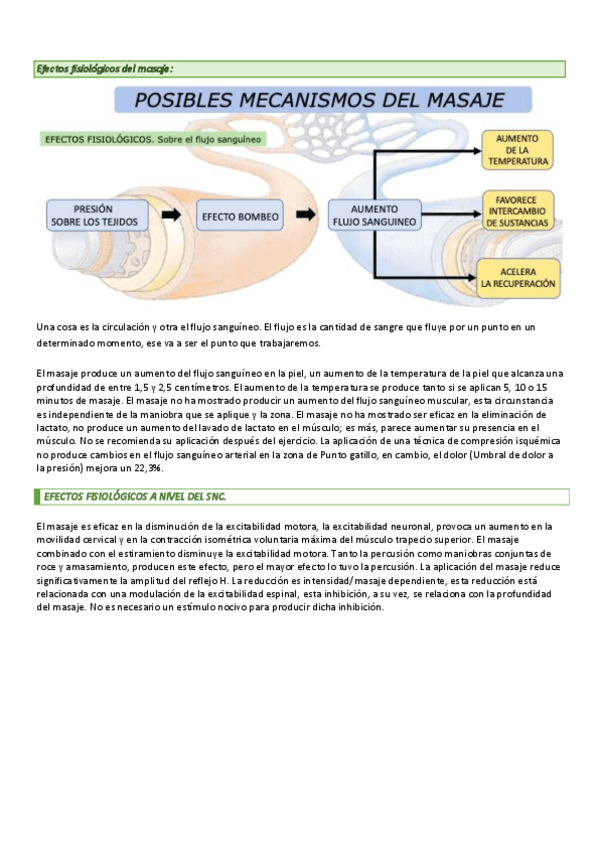 Efectos fisiológicos del masaje:

POSIBLES MECANISMOS DEL MASAJE

EFECTOS FISIOLÓGICOS. Sobre el flujo sanguíneo

PRESIÓN SOBRE LOS TEJIDOS

EFECTO BOMBEO

AUMENTO FLUJO SANGUINEO

AUMENTO DE LA TEMPERATURA

FAVORECE INTERCAMBIO DE SUSTANCIAS

ACELERA LA RECUPERACIÓN

Una cosa es la circulación y otra el flujo sanguíneo. El flujo es la cantidad de sangre que fluye por un punto en un determinado momento, ese va a ser el punto que trabajaremos.

El masaje produce un aumento del flujo sanguíneo en la piel, un aumento de la temperatura de la piel que alcanza una profundidad de entre 1,5 y 2,5 centímetros. El aumento de la temperatura se produce tanto si se aplican 5, 10 o 15 minutos de masaje. El masaje no ha mostrado producir un aumento del flujo sanguíneo muscular, esta circunstancia es independiente de la maniobra que se aplique y la zona. El masaje no ha mostrado ser eficaz en la eliminación de lactato, no produce un aumento del lavado de lactato en el músculo; es más, parece aumentar su presencia en el músculo. No se recomienda su aplicación después del ejercicio. La aplicación de una técnica de compresión isquémica no produce cambios en el flujo sanguíneo arterial en la zona de Punto gatillo, en cambio, el dolor (Umbral de dolor a la presión) mejora un 22,3%.

EFECTOS FISIOLÓGICOS A NIVEL DEL SNC.

El masaje es eficaz en la disminución de la excitabilidad motora, la excitabilidad neuronal, provoca un aumento en la movilidad cervical y en la contracción isométrica voluntaria máxima del músculo trapecio superior. El masaje combinado con el estiramiento disminuye la excitabilidad motora. Tanto la percusión como maniobras conjuntas de roce y amasamiento, producen este efecto, pero el mayor efecto lo tuvo la percusión. La aplicación del masaje reduce significativamente la amplitud del reflejo H. La reducción es intensidad/masaje dependiente, esta reducción está relacionada con una modulación de la excitabilidad espinal, esta inhibición, a su vez, se relaciona con la profundidad del masaje. No es necesario un estímulo nocivo para producir dicha inhibición.